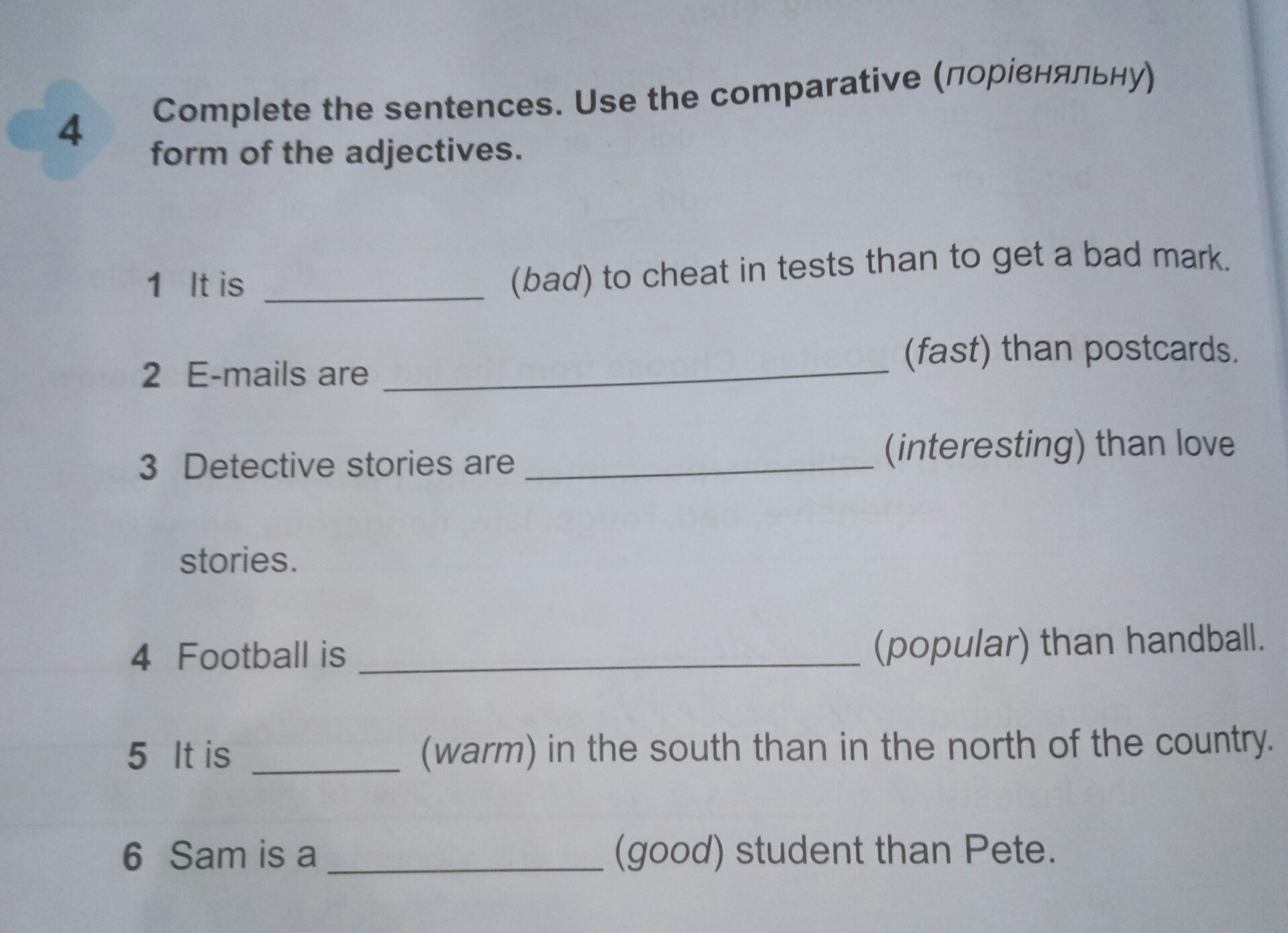 4

Complete the sentences. Use the comparative (порівняльну) form of the adjectives.

1 It is ____ (bad) to cheat in tests than to get a bad mark.

2 E-mails are ____ (fast) than postcards.

3 Detective stories are ____ (interesting) than love stories.

4 Football is ____ (popular) than handball.

5 It is ____ (warm) in the south than in the north of the country.

6 Sam is a ____ (good) student than Pete.